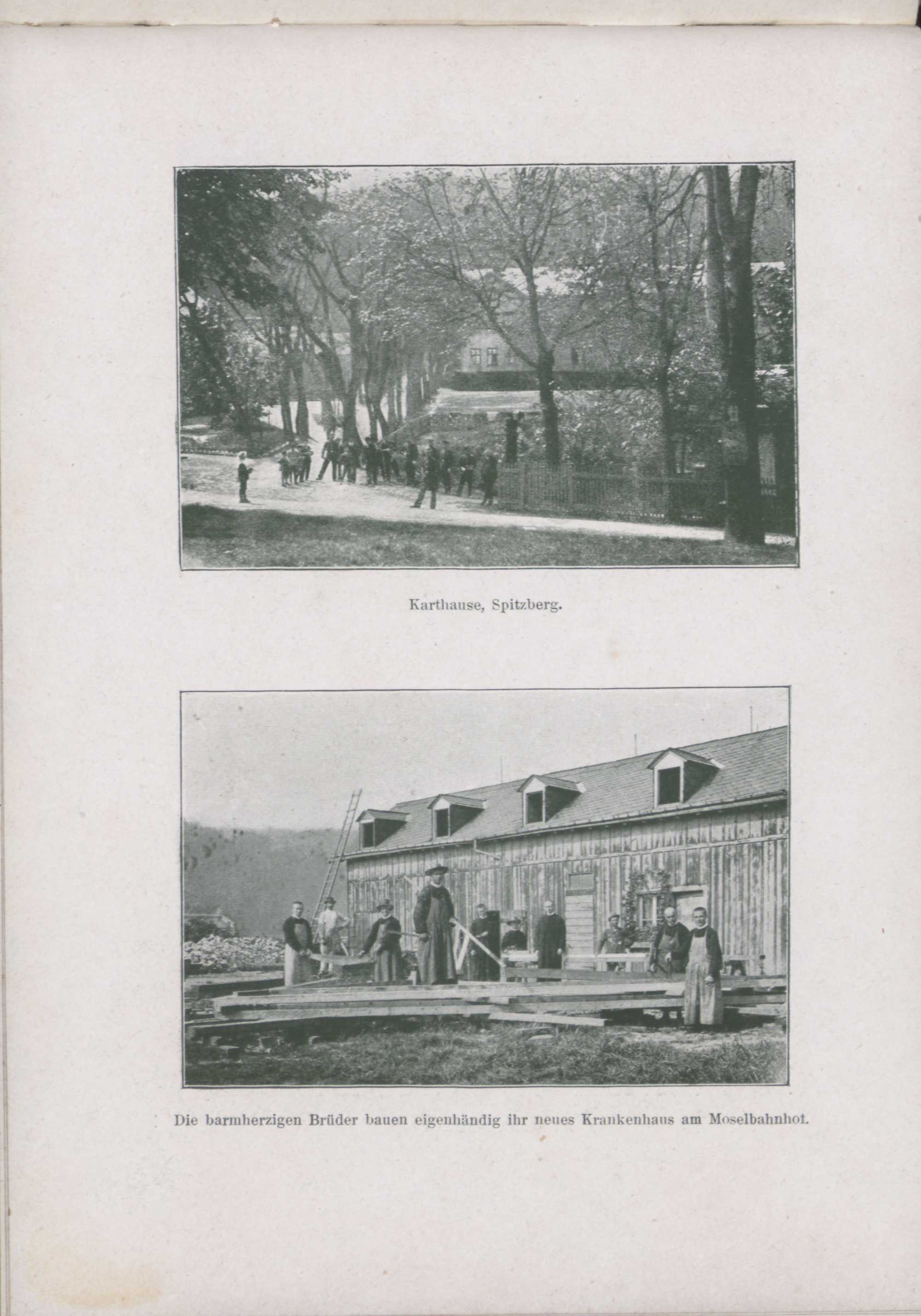 Karthause, Spitzberg.

Die barmherzigen Brüder bauen eigenhändig ihr neues Krankenhaus am Moselbahnhof.